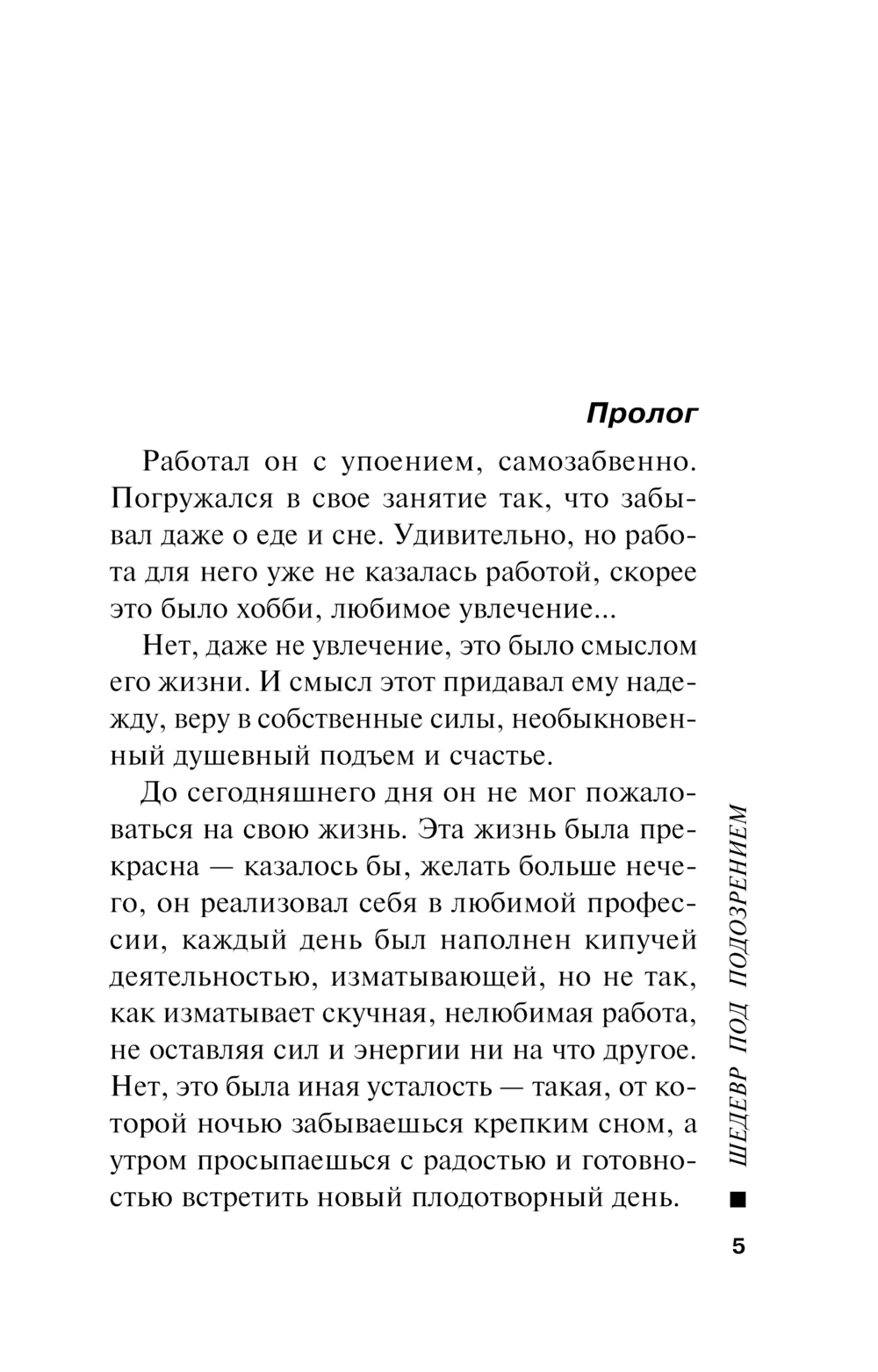 Пролог

Работал он с упоением, самозабвенно. Погружался в свое занятие так, что забывал даже о еде и сне. Удивительно, но работа для него уже не казалась работой, скорее это было хобби, любимое увлечение...

Нет, даже не увлечение, это было смыслом его жизни. И смысл этот придавал ему надежду, веру в собственные силы, необыкновенный душевный подъем и счастье.

До сегодняшнего дня он не мог пожаловаться на свою жизнь. Эта жизнь была прекрасна — казалось бы, желать больше нечего, он реализовал себя в любимой профессии, каждый день был наполнен кипучей деятельностью, изматывающей, но не так, как изматывает скучная, нелюбимая работа, не оставляя сил и энергии ни на что другое. Нет, это была иная усталость — такая, от которой ночью забываешься крепким сном, а утром просыпаешься с радостью и готовностью встретить новый плодотворный день.

ШЕДЕВР ПОД ПОДОЗРЕНИЕМ

5